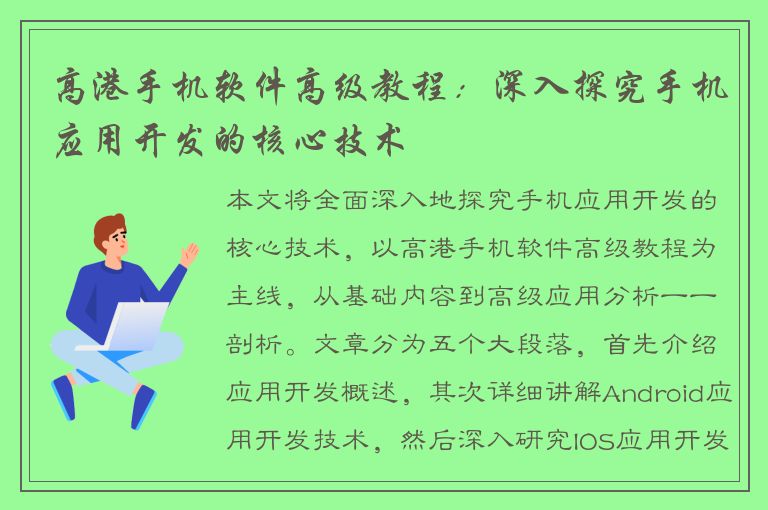 高港手机软件高级教程：深入探究手机应用开发的核心技术

本文将全面深入地探究手机应用开发的核心技术，以高港手机软件高级教程为主线，从基础内容到高级应用分析一一剖析。文章分为五个大段落，首先介绍应用开发概述，其次详细讲解Android应用开发技术，然后深入研究IOS应用开发